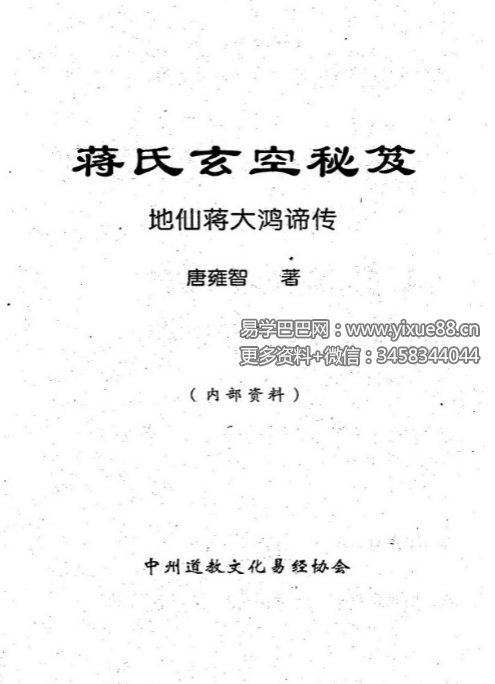 蒋氏玄空秘笈

地仙蒋大鸿谛传

唐雍智　著

易学巴巴网：www.yixue88.cn
更多资料+微信：3458344044

（内部资料）

中州道教文化易经协会